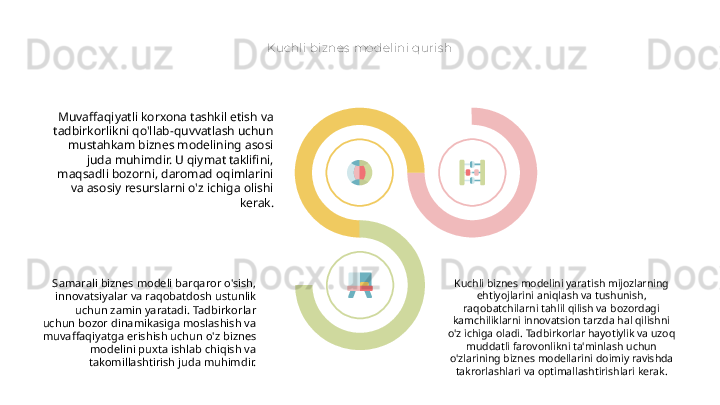 Kuchli biznes modelini qurish

Muvaffaqiyatli korxona tashkil etish va tadbirkorlikni qo'llab-quvvatlash uchun mustahkam biznes modelining asosi juda muhimdir. U qiymat taklifini, maqsadli bozorni, daromad oqimlarini va asosiy resurslarni o'z ichiga olishi kerak.

Samarali biznes modeli barqaror o'sish, innovatsiyalar va raqobatdosh ustunlik uchun zamin yaratadi. Tadbirkorlar uchun bozor dinamikasiga moslashish va muvaffaqiyatga erishish uchun o'z biznes modelini puxta ishlab chiqish va takomillashtirish juda muhimdir.

Kuchli biznes modelini yaratish mijozlarning ehtiyojlarini aniqlash va tushunish, raqobatchilarni tahlil qilish va bozordagi kamchiliklarni innovatsion tarzda hal qilishni o'z ichiga oladi. Tadbirkorlar hayotiylik va uzoq muddatli farovonlikni ta'minlash uchun o'zlarining biznes modellarini doimiy ravishda takrorlashlari va optimallashtirishlari kerak.

Docx.uz